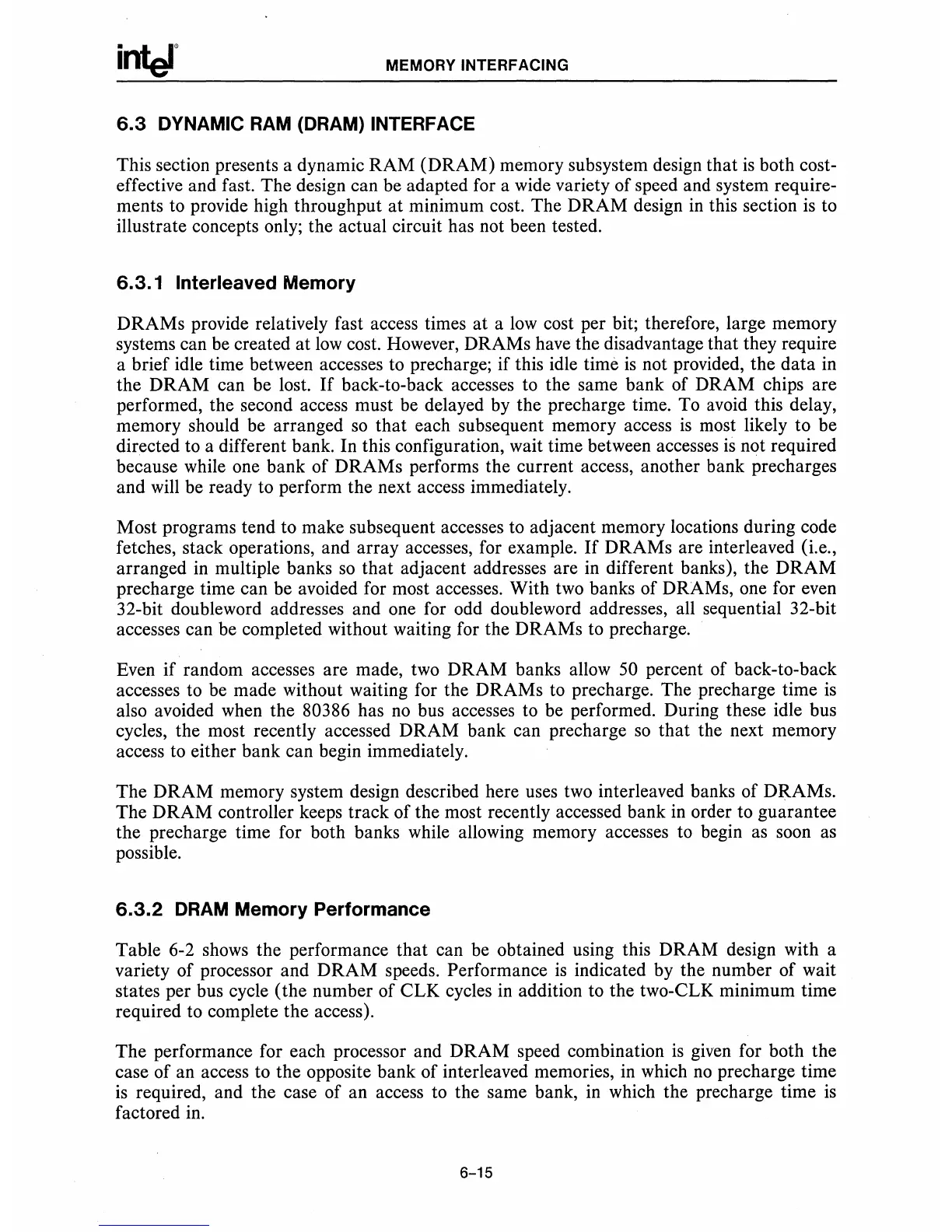 intel® MEMORY INTERFACING

6.3 DYNAMIC RAM (DRAM) INTERFACE

This section presents a dynamic RAM (DRAM) memory subsystem design that is both cost-effective and fast. The design can be adapted for a wide variety of speed and system requirements to provide high throughput at minimum cost. The DRAM design in this section is to illustrate concepts only; the actual circuit has not been tested.

6.3.1 Interleaved Memory

DRAMs provide relatively fast access times at a low cost per bit; therefore, large memory systems can be created at low cost. However, DRAMs have the disadvantage that they require a brief idle time between accesses to precharge; if this idle time is not provided, the data in the DRAM can be lost. If back-to-back accesses to the same bank of DRAM chips are performed, the second access must be delayed by the precharge time. To avoid this delay, memory should be arranged so that each subsequent memory access is most likely to be directed to a different bank. In this configuration, wait time between accesses is not required because while one bank of DRAMs performs the current access, another bank precharges and will be ready to perform the next access immediately.

Most programs tend to make subsequent accesses to adjacent memory locations during code fetches, stack operations, and array accesses, for example. If DRAMs are interleaved (i.e., arranged in multiple banks so that adjacent addresses are in different banks), the DRAM precharge time can be avoided for most accesses. With two banks of DRAMs, one for even 32-bit doubleword addresses and one for odd doubleword addresses, all sequential 32-bit accesses can be completed without waiting for the DRAMs to precharge.

Even if random accesses are made, two DRAM banks allow 50 percent of back-to-back accesses to be made without waiting for the DRAMs to precharge. The precharge time is also avoided when the 80386 has no bus accesses to be performed. During these idle bus cycles, the most recently accessed DRAM bank can precharge so that the next memory access to either bank can begin immediately.

The DRAM memory system design described here uses two interleaved banks of DRAMs. The DRAM controller keeps track of the most recently accessed bank in order to guarantee the precharge time for both banks while allowing memory accesses to begin as soon as possible.

6.3.2 DRAM Memory Performance

Table 6-2 shows the performance that can be obtained using this DRAM design with a variety of processor and DRAM speeds. Performance is indicated by the number of wait states per bus cycle (the number of CLK cycles in addition to the two-CLK minimum time required to complete the access).

The performance for each processor and DRAM speed combination is given for both the case of an access to the opposite bank of interleaved memories, in which no precharge time is required, and the case of an access to the same bank, in which the precharge time is factored in.

6-15